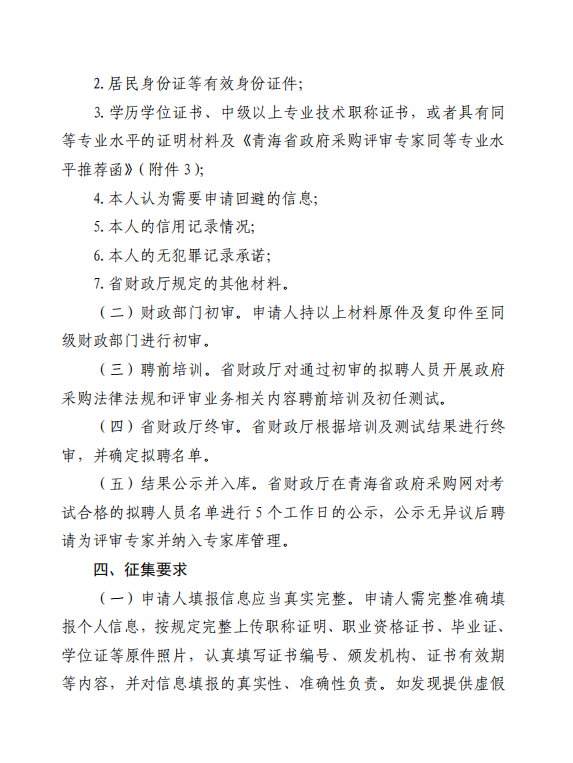 2. 居民身份证等有效身份证件;

3. 学历学位证书、中级以上专业技术职称证书，或者具有同等专业水平的证明材料及《青海省政府采购评审专家同等专业水平推荐函》(附件 3);

4. 本人认为需要申请回避的信息;

5. 本人的信用记录情况;

6. 本人的无犯罪记录承诺;

7. 省财政厅规定的其他材料。

（二）财政部门初审。申请人持以上材料原件及复印件至同级财政部门进行初审。

（三）聘前培训。省财政厅对通过初审的拟聘人员开展政府采购法律法规和评审业务相关内容聘前培训及初任测试。

（四）省财政厅终审。省财政厅根据培训及测试结果进行终审，并确定拟聘名单。

（五）结果公示并入库。省财政厅在青海省政府采购网对考试合格的拟聘人员名单进行 5 个工作日的公示，公示无异议后聘请为评审专家并纳入专家库管理。

四、征集要求

（一）申请人填报信息应当真实完整。申请人需完整准确填报个人信息，按规定完整上传职称证明、职业资格证书、毕业证、学位证等原件照片，认真填写证书编号、颁发机构、证书有效期等内容，并对信息填报的真实性、准确性负责。如发现提供虚假